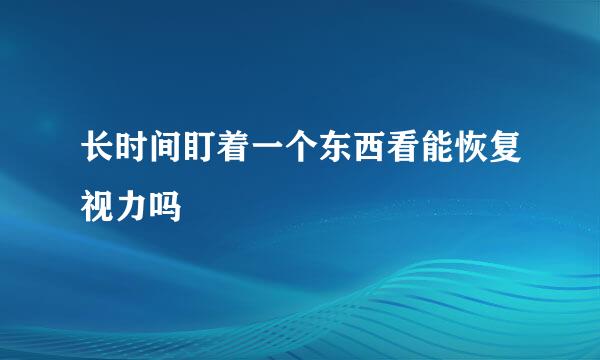 长时间盯着一个东西看能恢复视力吗